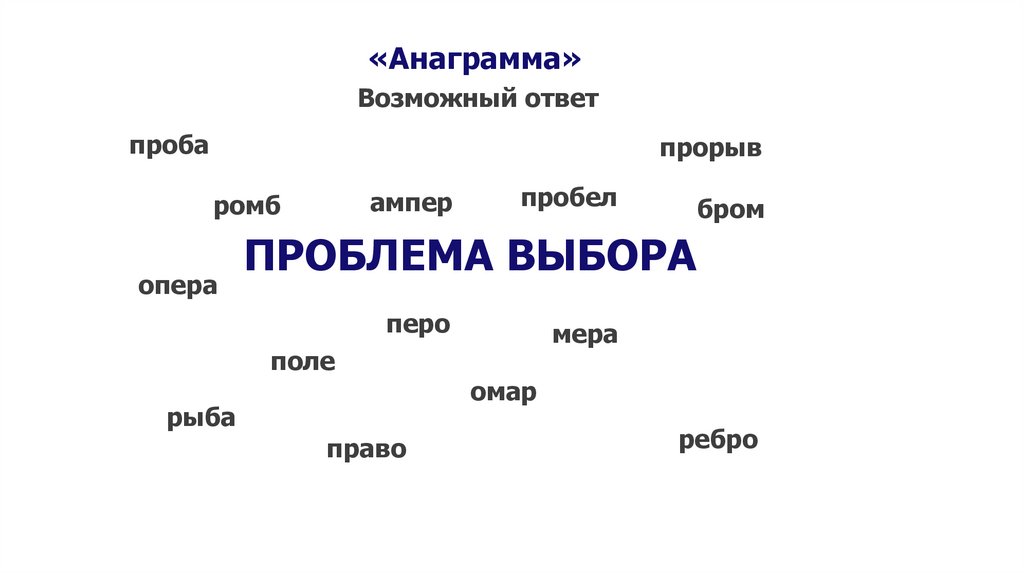 «Анаграмма»

Возможный ответ

проба

прорыв

ромб

ампер

пробел

бром

ПРОБЛЕМА ВЫБОРА

опера

перо

мера

поле

омар

рыба

право

ребро